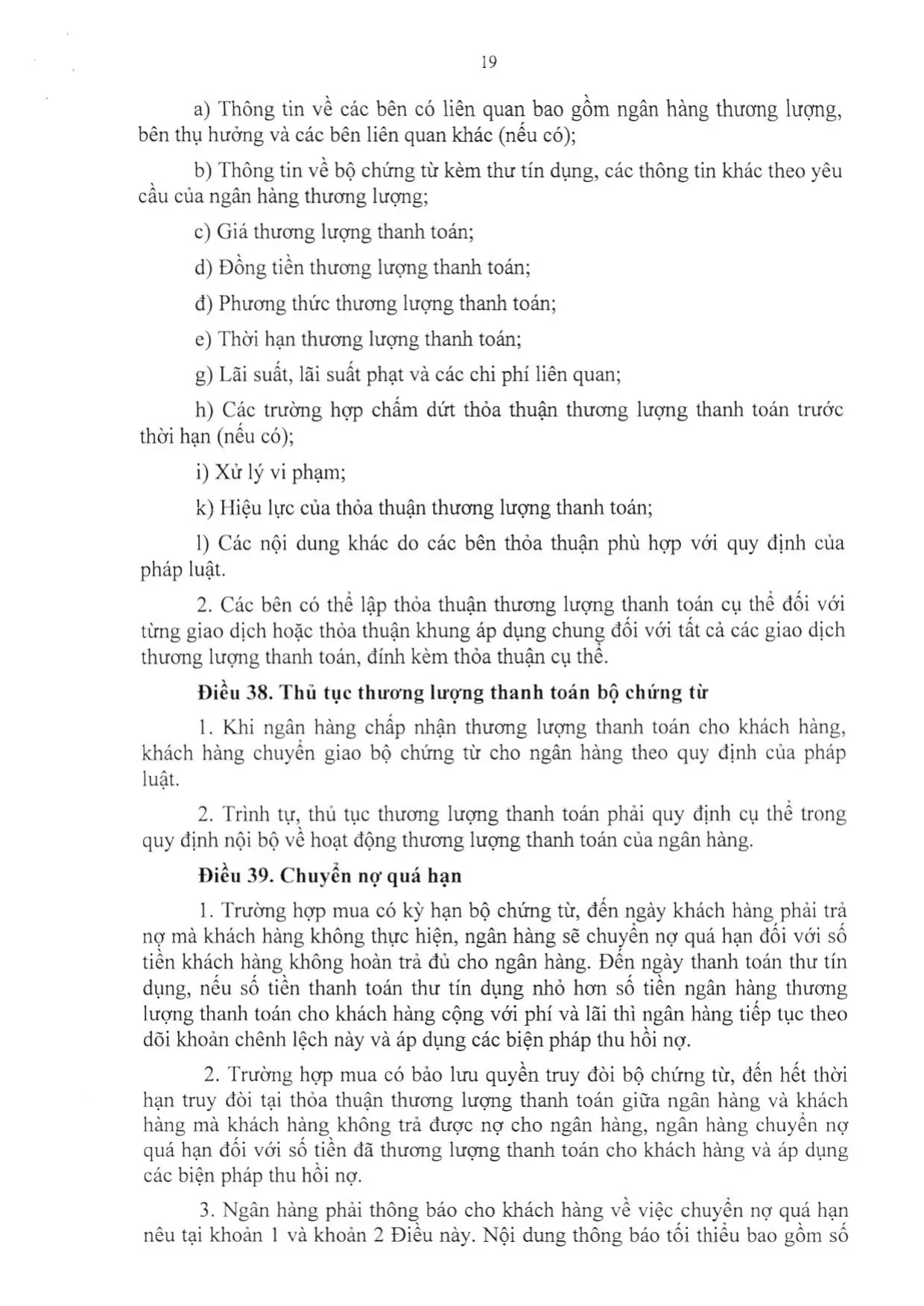 19

a) Thông tin về các bên có liên quan bao gồm ngân hàng thương lượng, bên thụ hưởng và các bên liên quan khác (nếu có);

b) Thông tin về bộ chứng từ kèm thư tín dụng, các thông tin khác theo yêu cầu của ngân hàng thương lượng;

c) Giá thương lượng thanh toán;

d) Đồng tiền thương lượng thanh toán;

đ) Phương thức thương lượng thanh toán;

e) Thời hạn thương lượng thanh toán;

g) Lãi suất, lãi suất phạt và các chi phí liên quan;

h) Các trường hợp chấm dứt thỏa thuận thương lượng thanh toán trước thời hạn (nếu có);

i) Xử lý vi phạm;

k) Hiệu lực của thỏa thuận thương lượng thanh toán;

l) Các nội dung khác do các bên thỏa thuận phù hợp với quy định của pháp luật.

2. Các bên có thể lập thỏa thuận thương lượng thanh toán cụ thể đối với từng giao dịch hoặc thỏa thuận khung áp dụng chung đối với tất cả các giao dịch thương lượng thanh toán, đính kèm thỏa thuận cụ thể.

Điều 38. Thủ tục thương lượng thanh toán bộ chứng từ

1. Khi ngân hàng chấp nhận thương lượng thanh toán cho khách hàng, khách hàng chuyển giao bộ chứng từ cho ngân hàng theo quy định của pháp luật.

2. Trình tự, thủ tục thương lượng thanh toán phải quy định cụ thể trong quy định nội bộ về hoạt động thương lượng thanh toán của ngân hàng.

Điều 39. Chuyển nợ quá hạn

1. Trường hợp mua có kỳ hạn bộ chứng từ, đến ngày khách hàng phải trả nợ mà khách hàng không thực hiện, ngân hàng sẽ chuyển nợ quá hạn đối với số tiền khách hàng không hoàn trả đủ cho ngân hàng. Đến ngày thanh toán thư tín dụng, nếu số tiền thanh toán thư tín dụng nhỏ hơn số tiền ngân hàng thương lượng thanh toán cho khách hàng cộng với phí và lãi thì ngân hàng tiếp tục theo dõi khoản chênh lệch này và áp dụng các biện pháp thu hồi nợ.

2. Trường hợp mua có bảo lưu quyền truy đòi bộ chứng từ, đến hết thời hạn truy đòi tại thỏa thuận thương lượng thanh toán giữa ngân hàng và khách hàng mà khách hàng không trả được nợ cho ngân hàng, ngân hàng chuyển nợ quá hạn đối với số tiền đã thương lượng thanh toán cho khách hàng và áp dụng các biện pháp thu hồi nợ.

3. Ngân hàng phải thông báo cho khách hàng về việc chuyển nợ quá hạn nêu tại khoản 1 và khoản 2 Điều này. Nội dung thông báo tối thiểu bao gồm số